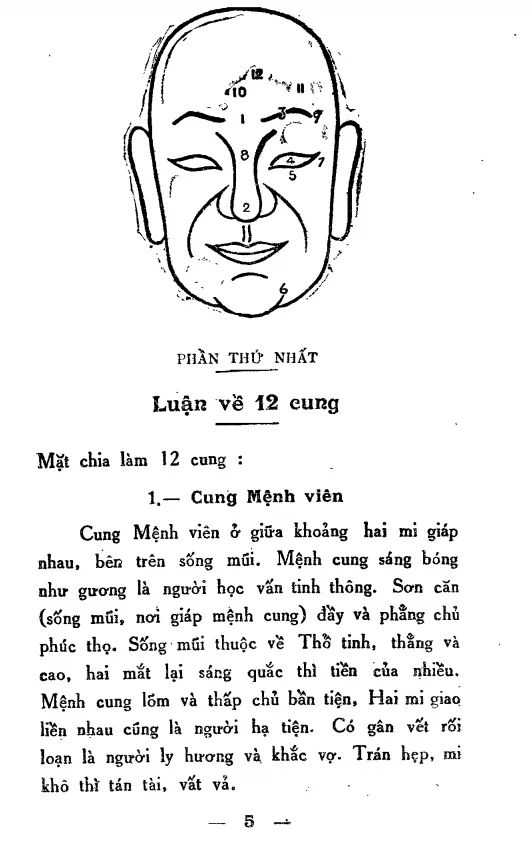 12
10
11
1
3
9
8
4
7
5
2
6

PHẦN THỨ NHẤT

Luận về 12 cung

Mặt chia làm 12 cung :

1.— Cung Mệnh viên

Cung Mệnh viên ở giữa khoảng hai mi giáp nhau, bên trên sống mũi. Mệnh cung sáng bóng như gương là người học vấn tinh thông. Sơn căn (sống mũi, nơi giáp mệnh cung) đầy và phẳng chủ phúc thọ. Sống mũi thuộc về Thổ tinh, thẳng và cao, hai mắt lại sáng quắc thì tiền của nhiều. Mệnh cung lõm và thấp chủ bần tiện, Hai mi giao liền nhau cũng là người hạ tiện. Có gân vết rối loạn là người ly hương và khắc vợ. Trán hẹp, mi khô thì tán tài, vất vả.

— 5 —